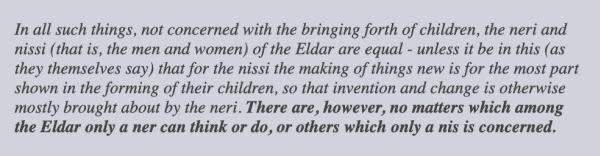 In all such things, not concerned with the bringing forth of children, the neri and nissi (that is, the men and women) of the Eldar are equal - unless it be in this (as they themselves say) that for the nissi the making of things new is for the most part shown in the forming of their children, so that invention and change is otherwise mostly brought about by the neri. There are, however, no matters which among the Eldar only a ner can think or do, or others which only a nis is concerned.